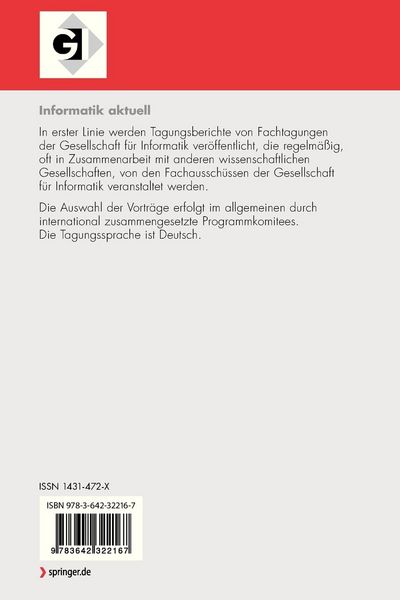 GI

Informatik aktuell

In erster Linie werden Tagungsberichte von Fachtagungen der Gesellschaft für Informatik veröffentlicht, die regelmäßig, oft in Zusammenarbeit mit anderen wissenschaftlichen Gesellschaften, von den Fachausschüssen der Gesellschaft für Informatik veranstaltet werden.

Die Auswahl der Vorträge erfolgt im allgemeinen durch international zusammengesetzte Programmkomitees. Die Tagungssprache ist Deutsch.

ISSN 1431-472-X

ISBN 978-3-642-32216-7

9 783642 322167

springer.de